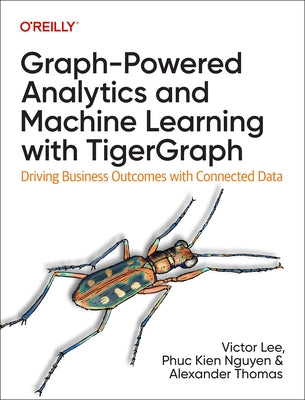 O'REILLY®

Graph-Powered Analytics and Machine Learning with TigerGraph

Driving Business Outcomes with Connected Data

Victor Lee, Phuc Kien Nguyen & Alexander Thomas